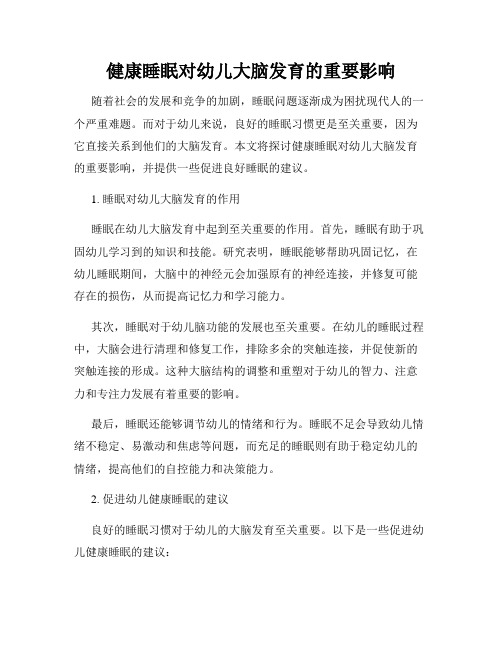 健康睡眠对幼儿大脑发育的重要影响

随着社会的发展和竞争的加剧，睡眠问题逐渐成为困扰现代人的一个严重难题。而对于幼儿来说，良好的睡眠习惯更是至关重要，因为它直接关系到他们的大脑发育。本文将探讨健康睡眠对幼儿大脑发育的重要影响，并提供一些促进良好睡眠的建议。

1. 睡眠对幼儿大脑发育的作用

睡眠在幼儿大脑发育中起到至关重要的作用。首先，睡眠有助于巩固幼儿学习到的知识和技能。研究表明，睡眠能够帮助巩固记忆，在幼儿睡眠期间，大脑中的神经元会加强原有的神经连接，并修复可能存在的损伤，从而提高记忆力和学习能力。

其次，睡眠对于幼儿脑功能的发展也至关重要。在幼儿的睡眠过程中，大脑会进行清理和修复工作，排除多余的突触连接，并促使新的突触连接的形成。这种大脑结构的调整和重塑对于幼儿的智力、注意力和专注力发展有着重要的影响。

最后，睡眠还能够调节幼儿的情绪和行为。睡眠不足会导致幼儿情绪不稳定、易激动和焦虑等问题，而充足的睡眠则有助于稳定幼儿的情绪，提高他们的自控能力和决策能力。

2. 促进幼儿健康睡眠的建议

良好的睡眠习惯对于幼儿的大脑发育至关重要。以下是一些促进幼儿健康睡眠的建议：